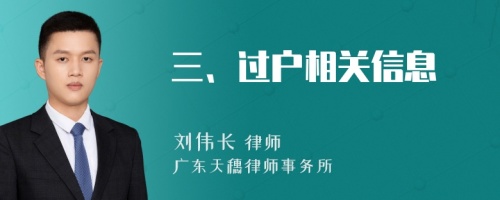 三、过户相关信息

刘伟长 律师
广东天穗律师事务所